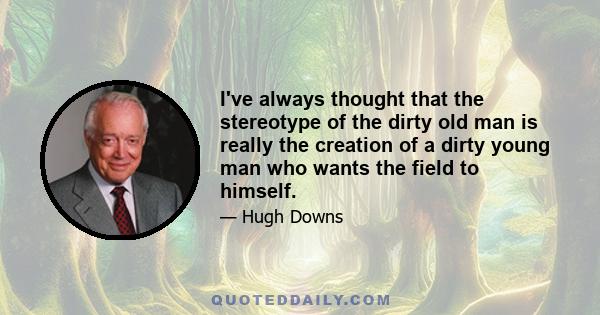 I've always thought that the stereotype of the dirty old man is really the creation of a dirty young man who wants the field to himself.

— Hugh Downs

QUOTEDDAILY.COM